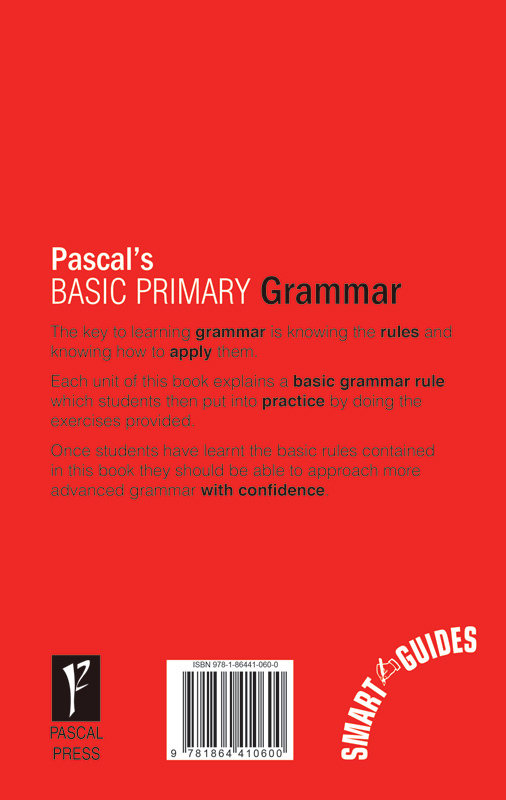 Pascal's
BASIC PRIMARY Grammar

The key to learning grammar is knowing the rules and knowing how to apply them.

Each unit of this book explains a basic grammar rule which students then put into practice by doing the exercises provided.

Once students have learnt the basic rules contained in this book they should be able to approach more advanced grammar with confidence.

PASCAL PRESS

ISBN 978-1-86441-060-0

9 781864 410600

SMART GUIDES